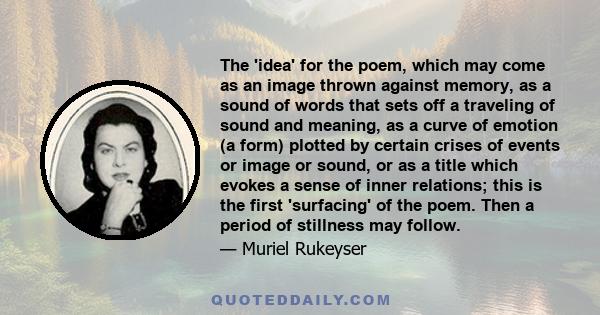 The 'idea' for the poem, which may come as an image thrown against memory, as a sound of words that sets off a traveling of sound and meaning, as a curve of emotion (a form) plotted by certain crises of events or image or sound, or as a title which evokes a sense of inner relations; this is the first 'surfacing' of the poem. Then a period of stillness may follow.

— Muriel Rukeyser

QUOTEDDAILY.COM